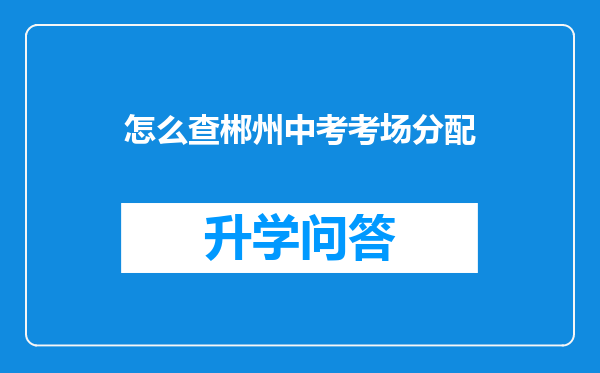 怎么查郴州中考考场分配

升学问答